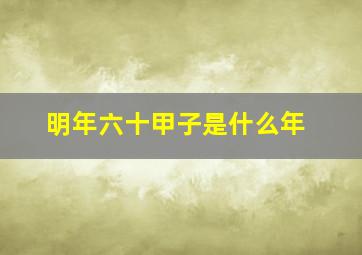 明年六十甲子是什么年